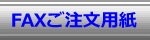 FAXご注文用紙